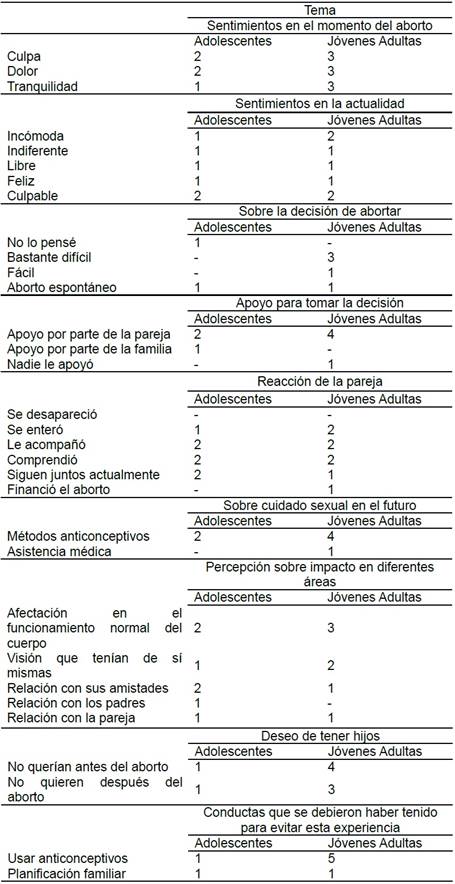 | | Tema | |
|---|---|---|
| | Sentimientos en el momento del aborto | |
| | Adolescentes | Jóvenes Adultas |
| Culpa | 2 | 3 |
| Dolor | 2 | 3 |
| Tranquilidad | 1 | 3 |
| | Sentimientos en la actualidad | |
| | Adolescentes | Jóvenes Adultas |
| Incómoda | 1 | 2 |
| Indiferente | 1 | 1 |
| Libre | 1 | 1 |
| Feliz | 1 | 1 |
| Culpable | 2 | 2 |
| | Sobre la decisión de abortar | |
| | Adolescentes | Jóvenes Adultas |
| No lo pensé | 1 | - |
| Bastante difícil | - | 3 |
| Fácil | - | 1 |
| Aborto espontáneo | 1 | 1 |
| | Apoyo para tomar la decisión | |
| | Adolescentes | Jóvenes Adultas |
| Apoyo por parte de la pareja | 2 | 4 |
| Apoyo por parte de la familia | 1 | - |
| Nadie le apoyó | - | 1 |
| | Reacción de la pareja | |
| | Adolescentes | Jóvenes Adultas |
| Se desapareció | - | - |
| Se enteró | 1 | 2 |
| Le acompañó | 2 | 2 |
| Comprendió | 2 | 2 |
| Siguen juntos actualmente | 2 | 1 |
| Financió el aborto | - | 1 |
| | Sobre cuidado sexual en el futuro | |
| | Adolescentes | Jóvenes Adultas |
| Métodos anticonceptivos | 2 | 4 |
| Asistencia médica | - | 1 |
| | Percepción sobre impacto en diferentes áreas | |
| | Adolescentes | Jóvenes Adultas |
| Afectación en el funcionamiento normal del cuerpo | 2 | 3 |
| Visión que tenían de sí mismas | 1 | 2 |
| Relación con sus amistades | 2 | 1 |
| Relación con los padres | 1 | - |
| Relación con la pareja | 1 | 1 |
| | Deseo de tener hijos | |
| | Adolescentes | Jóvenes Adultas |
| No querían antes del aborto | 1 | 4 |
| No quieren después del aborto | 1 | 3 |
| | Conductas que se debieron haber tenido para evitar esta experiencia | |
| | Adolescentes | Jóvenes Adultas |
| Usar anticonceptivos | 1 | 5 |
| Planificación familiar | 1 | 1 |